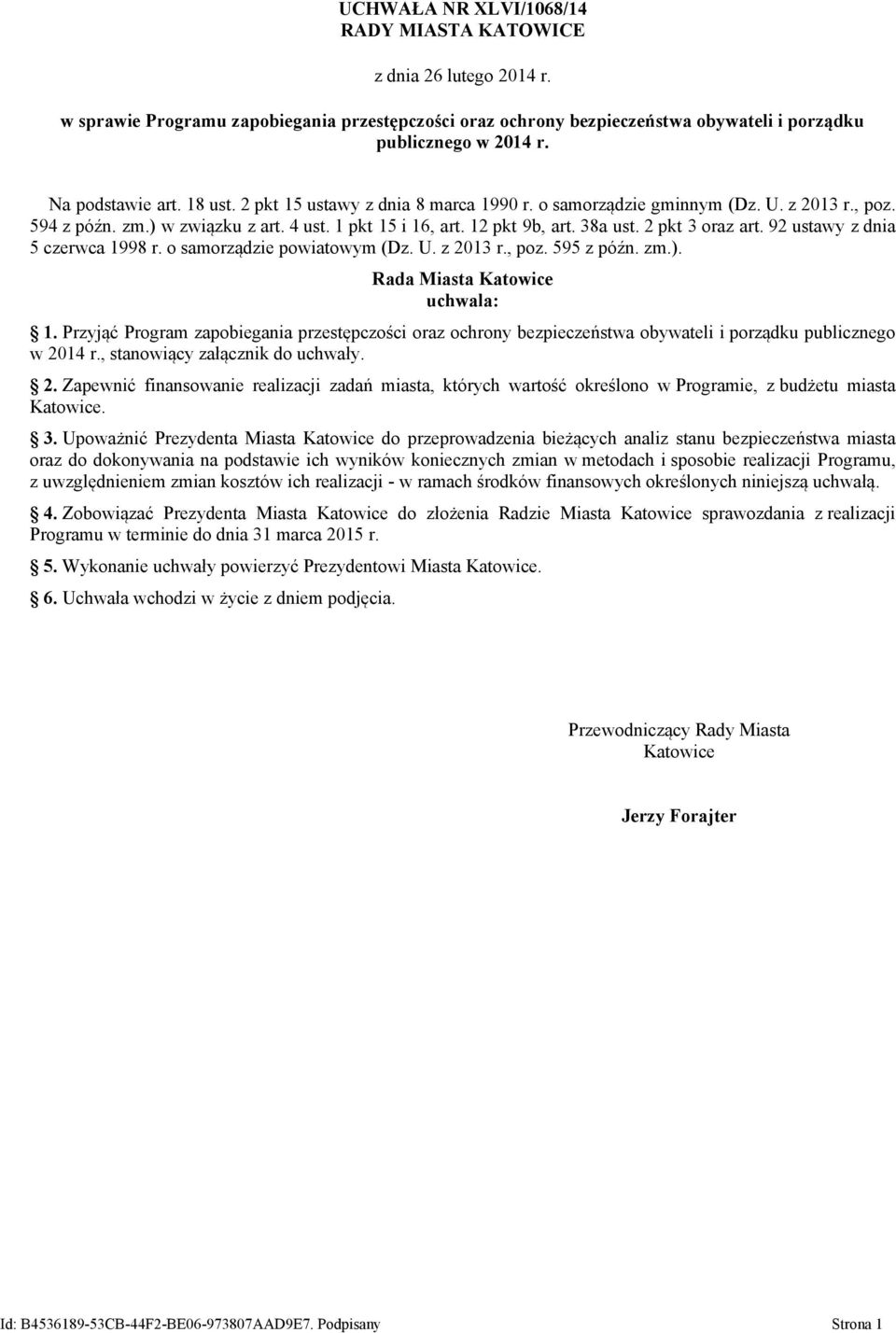 UCHWAŁA NR XLVI/1068/14
RADY MIASTA KATOWICE

z dnia 26 lutego 2014 r.

w sprawie Programu zapobiegania przestępczości oraz ochrony bezpieczeństwa obywateli i porządku publicznego w 2014 r.

Na podstawie art. 18 ust. 2 pkt 15 ustawy z dnia 8 marca 1990 r. o samorządzie gminnym (Dz. U. z 2013 r., poz. 594 z późn. zm.) w związku z art. 4 ust. 1 pkt 15 i 16, art. 12 pkt 9b, art. 38a ust. 2 pkt 3 oraz art. 92 ustawy z dnia 5 czerwca 1998 r. o samorządzie powiatowym (Dz. U. z 2013 r., poz. 595 z późn. zm.).

Rada Miasta Katowice
uchwala:

1. Przyjąć Program zapobiegania przestępczości oraz ochrony bezpieczeństwa obywateli i porządku publicznego w 2014 r., stanowiący załącznik do uchwały.

2. Zapewnić finansowanie realizacji zadań miasta, których wartość określono w Programie, z budżetu miasta Katowice.

3. Upoważnić Prezydenta Miasta Katowice do przeprowadzenia bieżących analiz stanu bezpieczeństwa miasta oraz do dokonywania na podstawie ich wyników koniecznych zmian w metodach i sposobie realizacji Programu, z uwzględnieniem zmian kosztów ich realizacji - w ramach środków finansowych określonych niniejszą uchwałą.

4. Zobowiązać Prezydenta Miasta Katowice do złożenia Radzie Miasta Katowice sprawozdania z realizacji Programu w terminie do dnia 31 marca 2015 r.

5. Wykonanie uchwały powierzyć Prezydentowi Miasta Katowice.

6. Uchwała wchodzi w życie z dniem podjęcia.

Przewodniczący Rady Miasta
Katowice

Jerzy Forajter

Id: B4536189-53CB-44F2-BE06-973807AAD9E7. Podpisany Strona 1